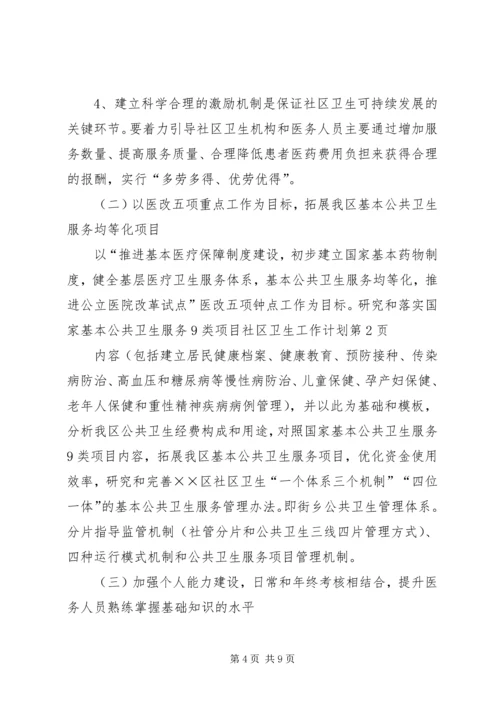 4、建立科学合理的激励机制是保证社区卫生可持续发展的关键环节。要着力引导社区卫生机构和医务人员主要通过增加服务数量、提高服务质量、合理降低患者医药费用负担来获得合理的报酬，实行“多劳多得、优劳优得”。

（二）以医改五项重点工作为目标，拓展我区基本公共卫生服务均等化项目

以“推进基本医疗保障制度建设，初步建立国家基本药物制度，健全基层医疗卫生服务体系，基本公共卫生服务均等化，推进公立医院改革试点”医改五项钟点工作为目标。研究和落实国家基本公共卫生服务9类项目社区卫生工作计划第2页

内容（包括建立居民健康档案、健康教育、预防接种、传染病防治、高血压和糖尿病等慢性病防治、儿童保健、孕产妇保健、老年人保健和重性精神疾病病例管理），并以此为基础和模板，分析我区公共卫生经费构成和用途，对照国家基本公共卫生服务9类项目内容，拓展我区基本公共卫生服务项目，优化资金使用效率，研究和完善××区社区卫生“一个体系三个机制”“四位一体”的基本公共卫生服务管理办法。即街乡公共卫生管理体系。分片指导监管机制（社管分片和公共卫生三线四片管理方式）、四种运行模式机制和公共卫生服务项目管理机制。

（三）加强个人能力建设，日常和年终考核相结合，提升医务人员熟练掌握基础知识的水平

第4页 共9页